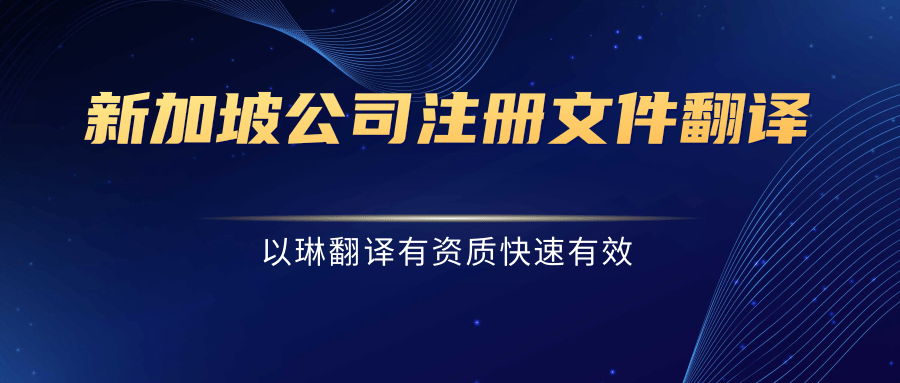 新加坡公司注册文件翻译

以琳翻译有资质快速有效